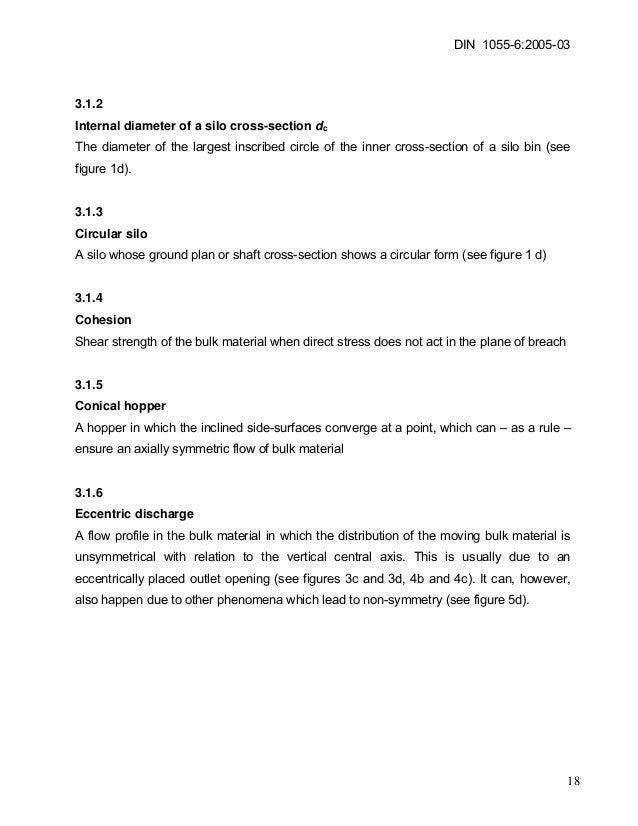 DIN 1055-6:2005-03

3.1.2
Internal diameter of a silo cross-section $d_c$
The diameter of the largest inscribed circle of the inner cross-section of a silo bin (see figure 1d).

3.1.3
Circular silo
A silo whose ground plan or shaft cross-section shows a circular form (see figure 1 d)

3.1.4
Cohesion
Shear strength of the bulk material when direct stress does not act in the plane of breach

3.1.5
Conical hopper
A hopper in which the inclined side-surfaces converge at a point, which can – as a rule – ensure an axially symmetric flow of bulk material

3.1.6
Eccentric discharge
A flow profile in the bulk material in which the distribution of the moving bulk material is unsymmetrical with relation to the vertical central axis. This is usually due to an eccentrically placed outlet opening (see figures 3c and 3d, 4b and 4c). It can, however, also happen due to other phenomena which lead to non-symmetry (see figure 5d).

18